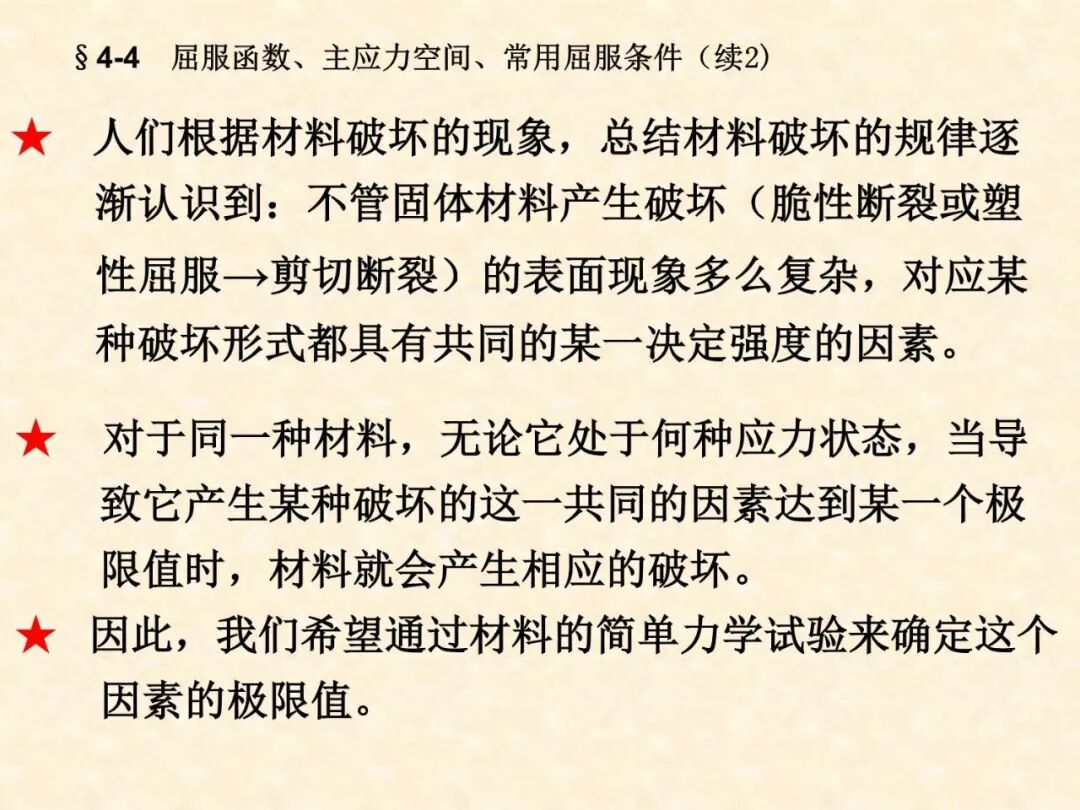 §4-4　屈服函数、主应力空间、常用屈服条件（续2）

★　人们根据材料破坏的现象，总结材料破坏的规律逐渐认识到：不管固体材料产生破坏（脆性断裂或塑性屈服→剪切断裂）的表面现象多么复杂，对应某种破坏形式都具有共同的某一决定强度的因素。

★　对于同一种材料，无论它处于何种应力状态，当导致它产生某种破坏的这一共同的因素达到某一个极限值时，材料就会产生相应的破坏。

★　因此，我们希望通过材料的简单力学试验来确定这个因素的极限值。